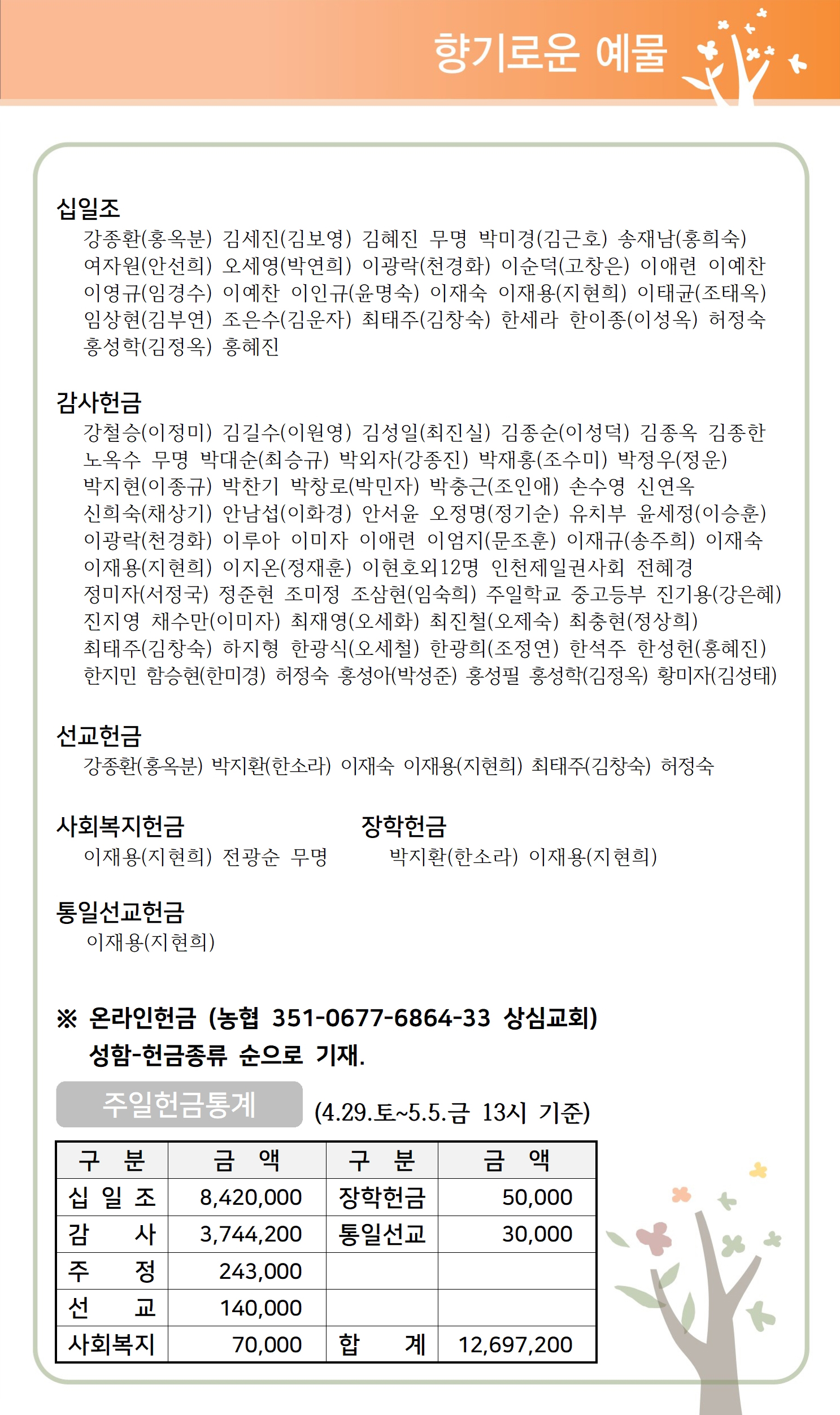 향기로운 예물

십일조
강종환(홍옥분) 김세진(김보영) 김혜진 무명 박미경(김근호) 송재남(홍희숙) 여자원(안선희) 오세영(박연희) 이광락(천경화) 이순덕(고창은) 이애련 이예찬 이영규(임경수) 이예찬 이인규(윤명숙) 이재숙 이재용(지현희) 이태균(조태옥) 임상현(김부연) 조은수(김운자) 최태주(김창숙) 한세라 한이종(이성옥) 허정숙 홍성학(김정옥) 홍혜진

감사헌금
강철승(이정미) 김길수(이원영) 김성일(최진실) 김종순(이성덕) 김종옥 김종한 노옥수 무명 박대순(최승규) 박외자(강종진) 박재홍(조수미) 박정우(정운) 박지현(이종규) 박찬기 박창로(박민자) 박충근(조인애) 손수영 신연옥 신희숙(채상기) 안남섭(이화경) 안서윤 오정명(정기순) 유치부 윤세정(이승훈) 이광락(천경화) 이루아 이미자 이애련 이엄지(문조훈) 이재규(송주희) 이재숙 이재용(지현희) 이지온(정재훈) 이현호외12명 인천제일권사회 전혜경 정미자(서정국) 정준현 조미정 조삼현(임숙희) 주일학교 중고등부 진기용(강은혜) 진지영 채수만(이미자) 최재영(오세화) 최진철(오제숙) 최충현(정상희) 최태주(김창숙) 하지형 한광식(오세철) 한광희(조정연) 한석주 한성헌(홍혜진) 한지민 함승현(한미경) 허정숙 홍성아(박성준) 홍성필 홍성학(김정옥) 황미자(김성태)

선교헌금
강종환(홍옥분) 박지환(한소라) 이재숙 이재용(지현희) 최태주(김창숙) 허정숙

사회복지헌금
이재용(지현희) 전광순 무명

장학헌금
박지환(한소라) 이재용(지현희)

통일선교헌금
이재용(지현희)

※ 온라인헌금 (농협 351-0677-6864-33 상심교회)
성함-헌금종류 순으로 기재.

주일헌금통계 (4.29.토~5.5.금 13시 기준)

| 구 분 | 금 액 | 구 분 | 금 액 |
|---|---|---|---|
| 십 일 조 | 8,420,000 | 장학헌금 | 50,000 |
| 감 사 | 3,744,200 | 통일선교 | 30,000 |
| 주 정 | 243,000 | | |
| 선 교 | 140,000 | | |
| 사회복지 | 70,000 | 합 계 | 12,697,200 |